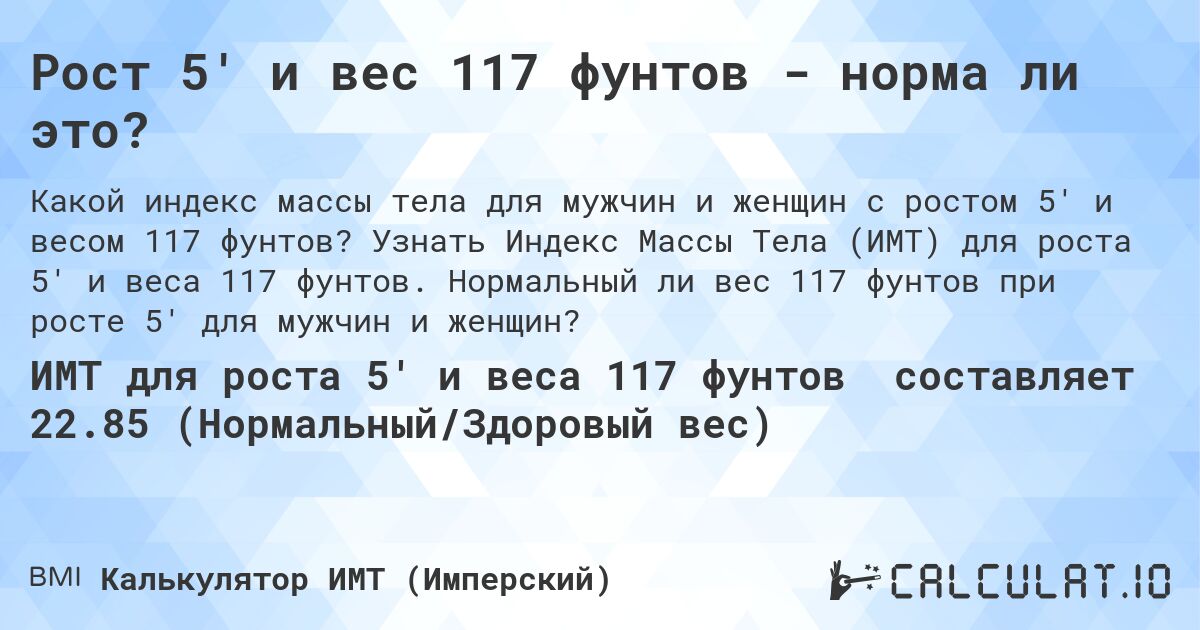 Рост 5' и вес 117 фунтов - норма ли это?

Какой индекс массы тела для мужчин и женщин с ростом 5' и весом 117 фунтов? Узнать Индекс Массы Тела (ИМТ) для роста 5' и веса 117 фунтов. Нормальный ли вес 117 фунтов при росте 5' для мужчин и женщин?

ИМТ для роста 5' и веса 117 фунтов составляет 22.85 (Нормальный/Здоровый вес)

BMI Калькулятор ИМТ (Имперский)

CALCULAT.IO